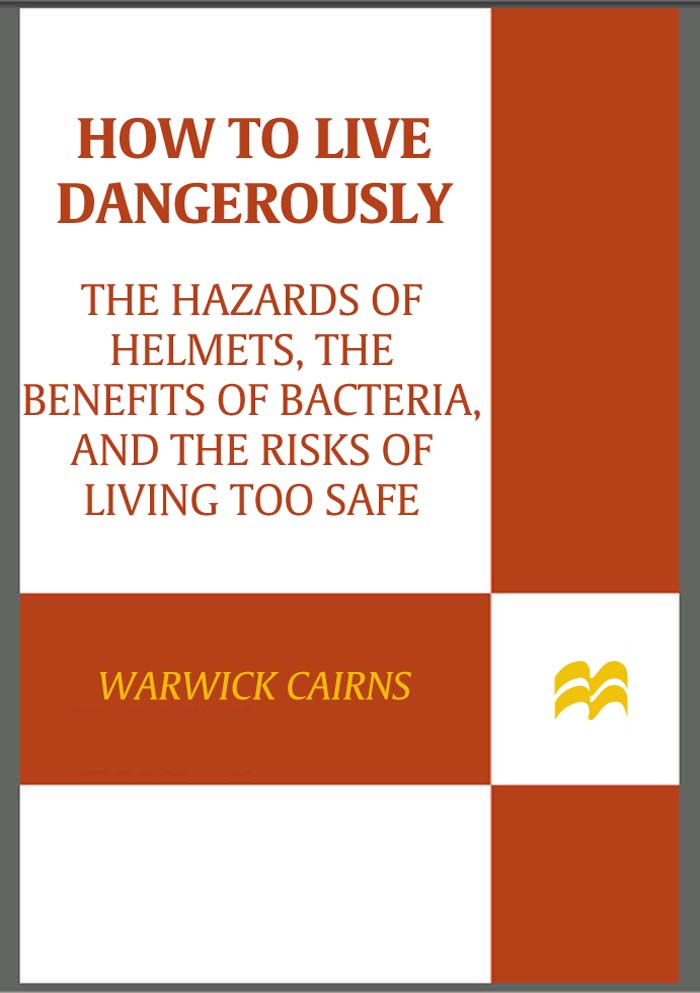 HOW TO LIVE DANGEROUSLY

THE HAZARDS OF HELMETS, THE BENEFITS OF BACTERIA, AND THE RISKS OF LIVING TOO SAFE

WARWICK CAIRNS